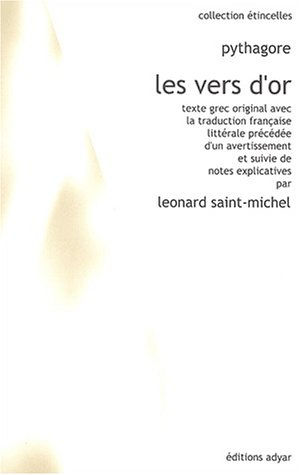 collection étincelles

pythagore

les vers d'or

texte grec original avec la traduction française littérale précédée d'un avertissement et suivie de notes explicatives par

leonard saint-michel

éditions adyar